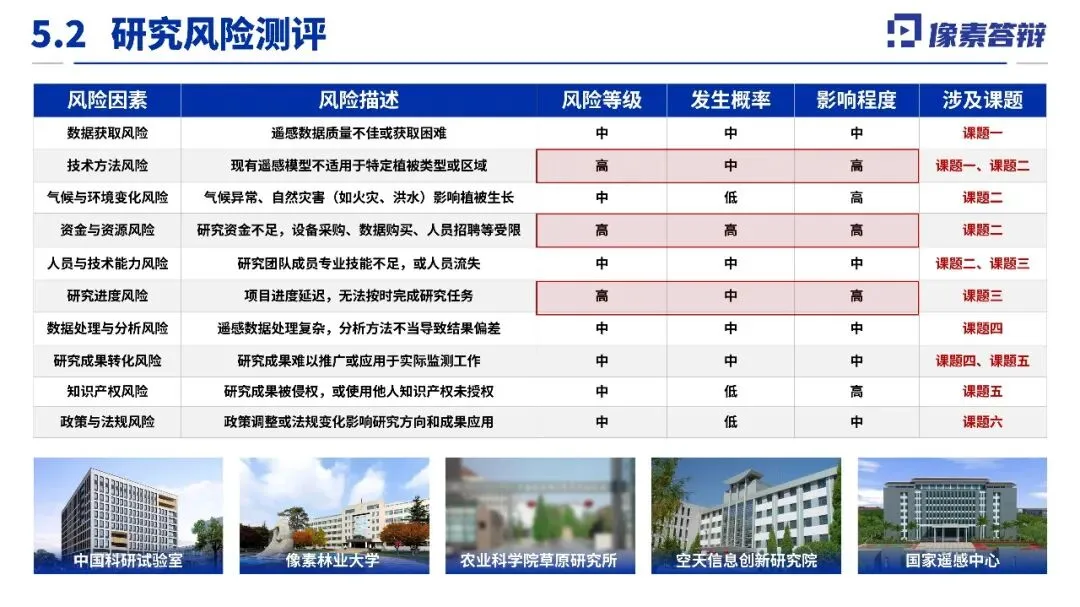 5.2 研究风险测评

像素答辩

| 风险因素 | 风险描述 | 风险等级 | 发生概率 | 影响程度 | 涉及课题 |
|---|---|---|---|---|---|
| 数据获取风险 | 遥感数据质量不佳或获取困难 | 中 | 中 | 中 | 课题一 |
| 技术方法风险 | 现有遥感模型不适用于特定植被类型或区域 | 高 | 中 | 高 | 课题一、课题二 |
| 气候与环境变化风险 | 气候异常、自然灾害（如火灾、洪水）影响植被生长 | 中 | 低 | 高 | 课题二 |
| 资金与资源风险 | 研究资金不足，设备采购、数据购买、人员招聘等受限 | 高 | 高 | 高 | 课题二 |
| 人员与技术能力风险 | 研究团队成员专业技能不足，或人员流失 | 中 | 中 | 中 | 课题二、课题三 |
| 研究进度风险 | 项目进度延迟，无法按时完成研究任务 | 高 | 中 | 高 | 课题三 |
| 数据处理与分析风险 | 遥感数据处理复杂，分析方法不当导致结果偏差 | 中 | 中 | 中 | 课题四 |
| 研究成果转化风险 | 研究成果难以推广或应用于实际监测工作 | 中 | 中 | 中 | 课题四、课题五 |
| 知识产权风险 | 研究成果被侵权，或使用他人知识产权未授权 | 中 | 低 | 高 | 课题五 |
| 政策与法规风险 | 政策调整或法规变化影响研究方向和成果应用 | 中 | 低 | 中 | 课题六 |

中国科研试验室

像素林业大学

农业科学院草原研究所

空天信息创新研究院

国家遥感中心